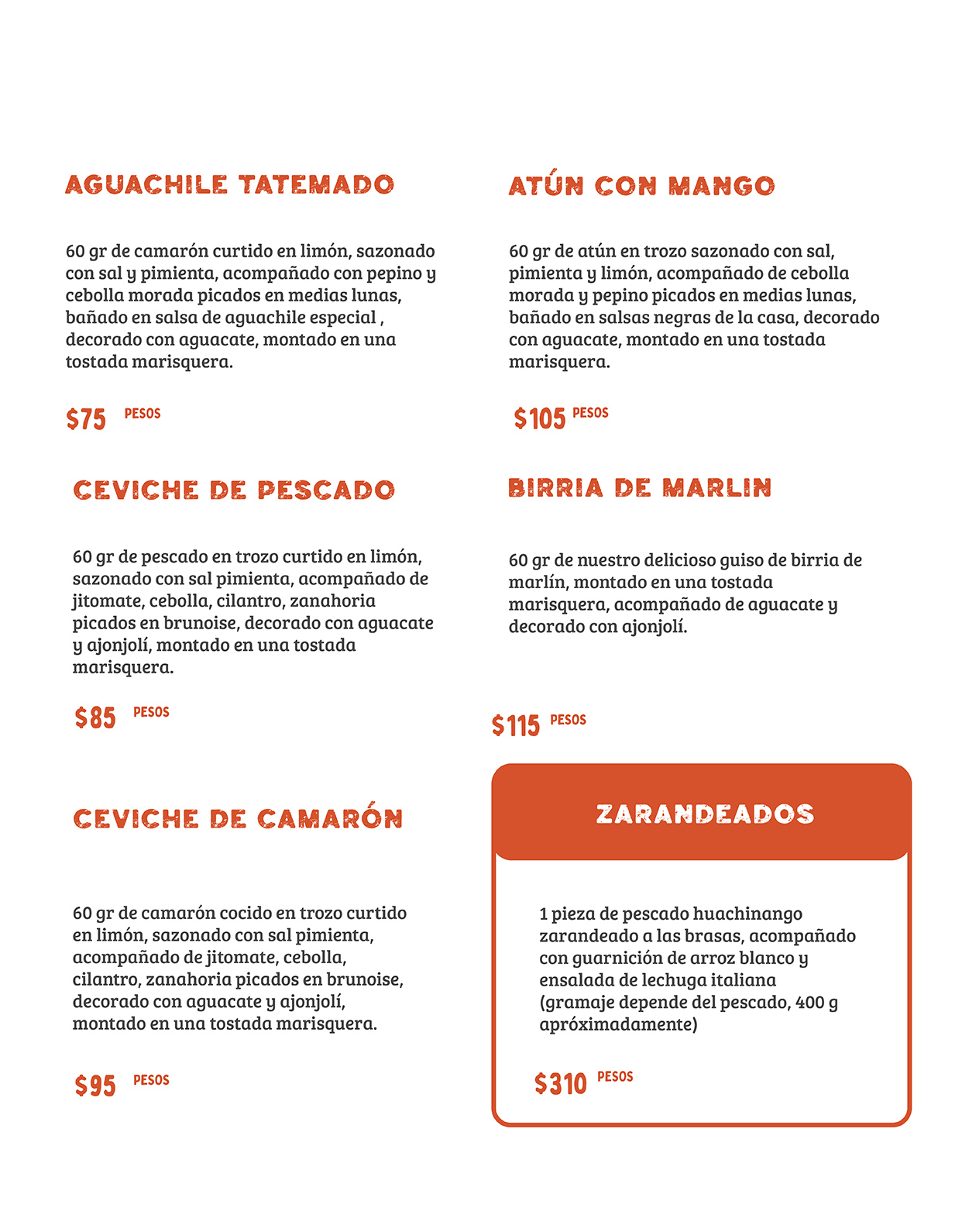 AGUACHILE TATEMADO

60 gr de camarón curtido en limón, sazonado con sal y pimienta, acompañado con pepino y cebolla morada picados en medias lunas, bañado en salsa de aguachile especial , decorado con aguacate, montado en una tostada marisquera.

$75 PESOS

CEVICHE DE PESCADO

60 gr de pescado en trozo curtido en limón, sazonado con sal pimienta, acompañado de jitomate, cebolla, cilantro, zanahoria picados en brunoise, decorado con aguacate y ajonjolí, montado en una tostada marisquera.

$85 PESOS

CEVICHE DE CAMARÓN

60 gr de camarón cocido en trozo curtido en limón, sazonado con sal pimienta, acompañado de jitomate, cebolla, cilantro, zanahoria picados en brunoise, decorado con aguacate y ajonjolí, montado en una tostada marisquera.

$95 PESOS

ATÚN CON MANGO

60 gr de atún en trozo sazonado con sal, pimienta y limón, acompañado de cebolla morada y pepino picados en medias lunas, bañado en salsas negras de la casa, decorado con aguacate, montado en una tostada marisquera.

$105 PESOS

BIRRIA DE MARLIN

60 gr de nuestro delicioso guiso de birria de marlín, montado en una tostada marisquera, acompañado de aguacate y decorado con ajonjolí.

$115 PESOS

ZARANDEADOS

1 pieza de pescado huachinango zarandeado a las brasas, acompañado con guarnición de arroz blanco y ensalada de lechuga italiana (gramaje depende del pescado, 400 g apróximadamente)

$310 PESOS